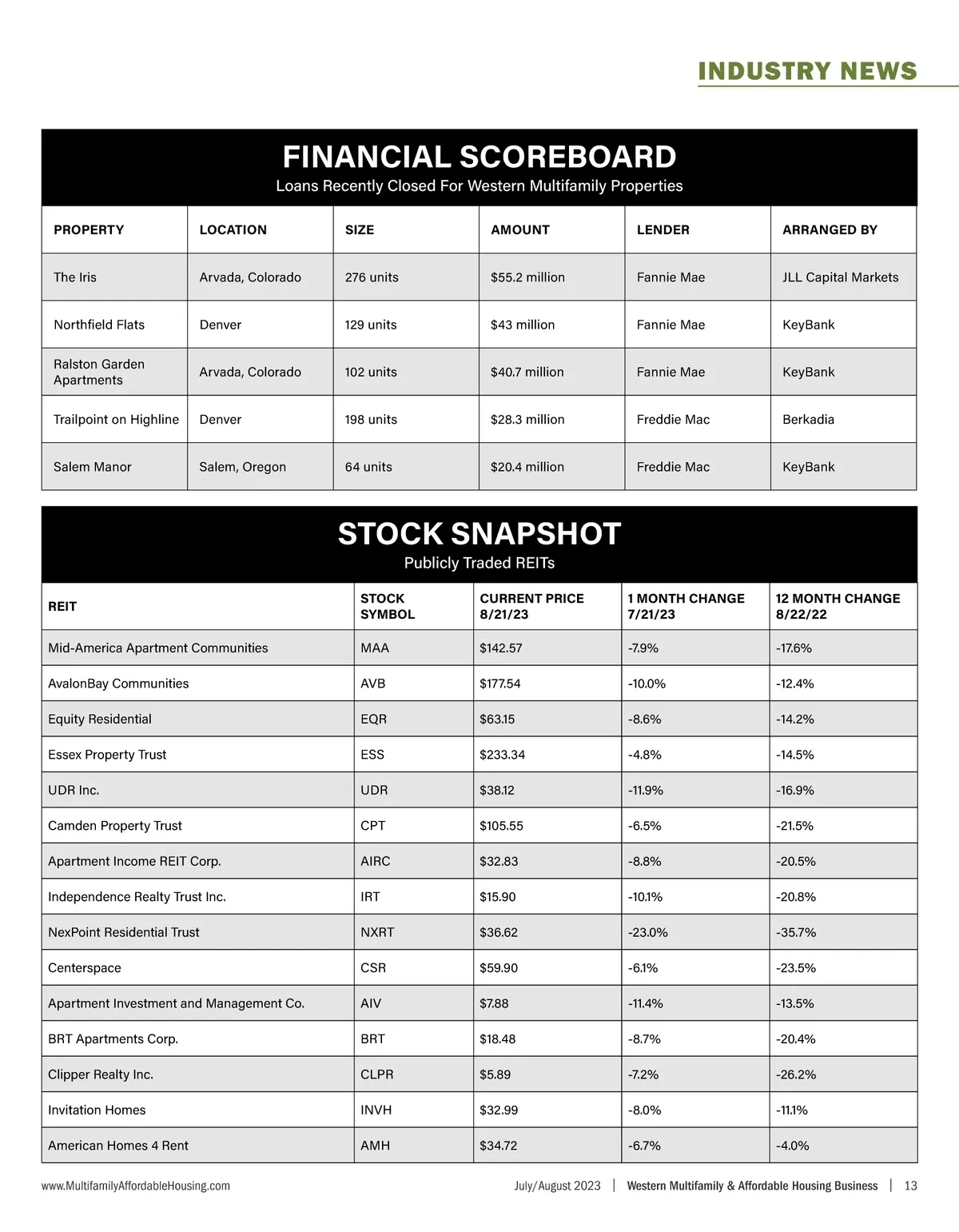 INDUSTRY NEWS

FINANCIAL SCOREBOARD
Loans Recently Closed For Western Multifamily Properties

| PROPERTY | LOCATION | SIZE | AMOUNT | LENDER | ARRANGED BY |
|---|---|---|---|---|---|
| The Iris | Arvada, Colorado | 276 units | \$55.2 million | Fannie Mae | JLL Capital Markets |
| Northfield Flats | Denver | 129 units | \$43 million | Fannie Mae | KeyBank |
| Ralston Garden Apartments | Arvada, Colorado | 102 units | \$40.7 million | Fannie Mae | KeyBank |
| Trailpoint on Highline | Denver | 198 units | \$28.3 million | Freddie Mac | Berkadia |
| Salem Manor | Salem, Oregon | 64 units | \$20.4 million | Freddie Mac | KeyBank |

STOCK SNAPSHOT
Publicly Traded REITs

| REIT | STOCK SYMBOL | CURRENT PRICE 8/21/23 | 1 MONTH CHANGE 7/21/23 | 12 MONTH CHANGE 8/22/22 |
|---|---|---|---|---|
| Mid-America Apartment Communities | MAA | \$142.57 | -7.9% | -17.6% |
| AvalonBay Communities | AVB | \$177.54 | -10.0% | -12.4% |
| Equity Residential | EQR | \$63.15 | -8.6% | -14.2% |
| Essex Property Trust | ESS | \$233.34 | -4.8% | -14.5% |
| UDR Inc. | UDR | \$38.12 | -11.9% | -16.9% |
| Camden Property Trust | CPT | \$105.55 | -6.5% | -21.5% |
| Apartment Income REIT Corp. | AIRC | \$32.83 | -8.8% | -20.5% |
| Independence Realty Trust Inc. | IRT | \$15.90 | -10.1% | -20.8% |
| NexPoint Residential Trust | NXRT | \$36.62 | -23.0% | -35.7% |
| Centerspace | CSR | \$59.90 | -6.1% | -23.5% |
| Apartment Investment and Management Co. | AIV | \$7.88 | -11.4% | -13.5% |
| BRT Apartments Corp. | BRT | \$18.48 | -8.7% | -20.4% |
| Clipper Realty Inc. | CLPR | \$5.89 | -7.2% | -26.2% |
| Invitation Homes | INVH | \$32.99 | -8.0% | -11.1% |
| American Homes 4 Rent | AMH | \$34.72 | -6.7% | -4.0% |

www.MultifamilyAffordableHousing.com July/August 2023 | Western Multifamily & Affordable Housing Business | 13